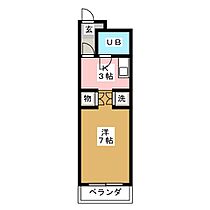 玄

UB

K
3帖

物

洗

洋
7帖

ベランダ